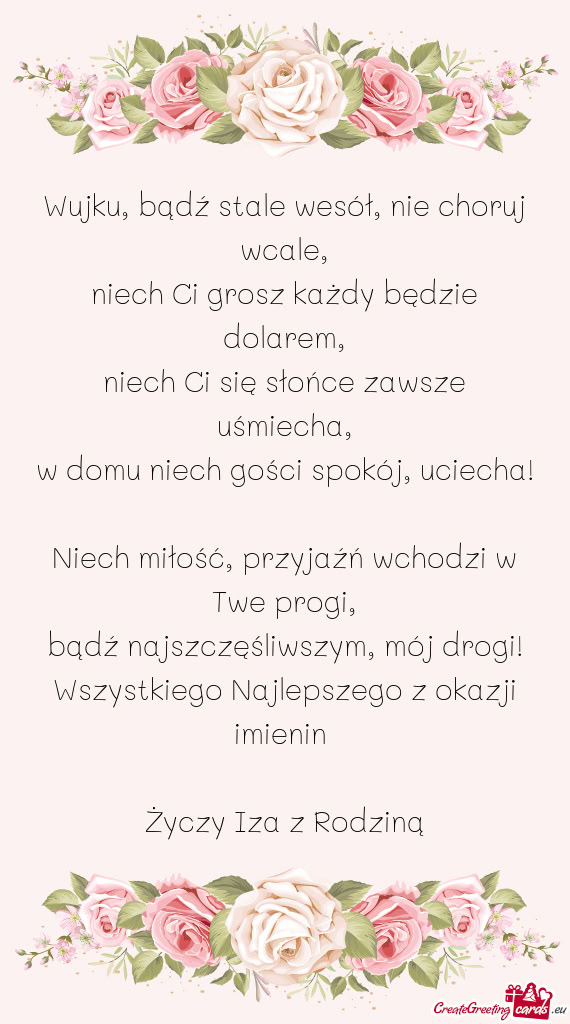 Wujku, bądź stale wesół, nie choruj wcale,
niech Ci grosz każdy będzie dolarem,
niech Ci się słońce zawsze uśmiecha,
w domu niech gości spokój, uciecha!

Niech miłość, przyjaźń wchodzi w Twe progi,
bądź najszczęśliwszym, mój drogi!
Wszystkiego Najlepszego z okazji imienin

Życzy Iza z Rodziną

CreateGreetingcards.eu